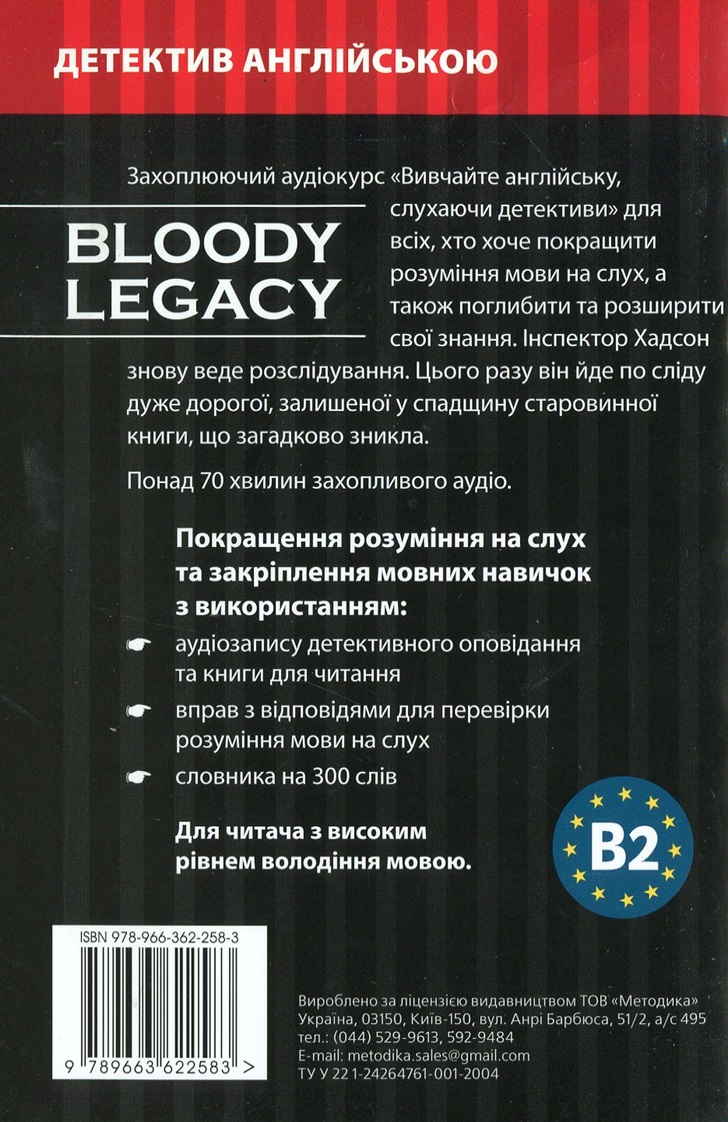 ДЕТЕКТИВ АНГЛІЙСЬКОЮ

BLOODY LEGACY

Захоплюючий аудіокурс «Вивчайте англійську, слухаючи детективи» для всіх, хто хоче покращити розуміння мови на слух, а також поглибити та розширити свої знання. Інспектор Хадсон знову веде розслідування. Цього разу він йде по сліду дуже дорогої, залишеної у спадщину старовинної книги, що загадково зникла.

Понад 70 хвилин захопливого аудіо.

Покращення розуміння на слух та закріплення мовних навичок з використанням:

аудіозапису детективного оповідання та книги для читання

вправ з відповідями для перевірки розуміння мови на слух

словника на 300 слів

Для читача з високим рівнем володіння мовою.

B2

ISBN 978-966-362-258-3

9 789663 622583 >

Вироблено за ліцензією видавництвом ТОВ «Методика»
Україна, 03150, Київ-150, вул. Анрі Барбюса, 51/2, а/с 495
тел.: (044) 529-9613, 592-9484
E-mail: metodika.sales@gmail.com
ТУ У 22 1-24264761-001-2004